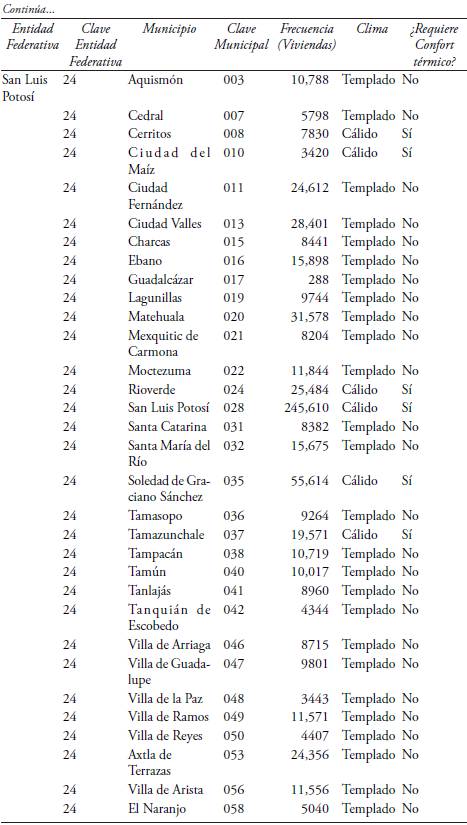 Continúa...

| Entidad Federativa | Clave Entidad Federativa | Municipio | Clave Municipal | Frecuencia (Viviendas) | Clima | ¿Requiere Confort térmico? |
|---|---|---|---|---|---|---|
| San Luis Potosí | 24 | Aquismón | 003 | 10,788 | Templado | No |
| | 24 | Cedral | 007 | 5798 | Templado | No |
| | 24 | Cerritos | 008 | 7830 | Cálido | Sí |
| | 24 | Ciudad del Maíz | 010 | 3420 | Cálido | Sí |
| | 24 | Ciudad Fernández | 011 | 24,612 | Templado | No |
| | 24 | Ciudad Valles | 013 | 28,401 | Templado | No |
| | 24 | Charcas | 015 | 8441 | Templado | No |
| | 24 | Ebano | 016 | 15,898 | Templado | No |
| | 24 | Guadalcázar | 017 | 288 | Templado | No |
| | 24 | Lagunillas | 019 | 9744 | Templado | No |
| | 24 | Matehuala | 020 | 31,578 | Templado | No |
| | 24 | Mexquitic de Carmona | 021 | 8204 | Templado | No |
| | 24 | Moctezuma | 022 | 11,844 | Templado | No |
| | 24 | Rioverde | 024 | 25,484 | Cálido | Sí |
| | 24 | San Luis Potosí | 028 | 245,610 | Cálido | Sí |
| | 24 | Santa Catarina | 031 | 8382 | Templado | No |
| | 24 | Santa María del Río | 032 | 15,675 | Templado | No |
| | 24 | Soledad de Graciano Sánchez | 035 | 55,614 | Cálido | Sí |
| | 24 | Tamasopo | 036 | 9264 | Templado | No |
| | 24 | Tamazunchale | 037 | 19,571 | Cálido | Sí |
| | 24 | Tampacán | 038 | 10,719 | Templado | No |
| | 24 | Tamún | 040 | 10,017 | Templado | No |
| | 24 | Tanlajás | 041 | 8960 | Templado | No |
| | 24 | Tanquián de Escobedo | 042 | 4344 | Templado | No |
| | 24 | Villa de Arriaga | 046 | 8715 | Templado | No |
| | 24 | Villa de Guadalupe | 047 | 9801 | Templado | No |
| | 24 | Villa de la Paz | 048 | 3443 | Templado | No |
| | 24 | Villa de Ramos | 049 | 11,571 | Templado | No |
| | 24 | Villa de Reyes | 050 | 4407 | Templado | No |
| | 24 | Axtla de Terrazas | 053 | 24,356 | Templado | No |
| | 24 | Villa de Arista | 056 | 11,556 | Templado | No |
| | 24 | El Naranjo | 058 | 5040 | Templado | No |